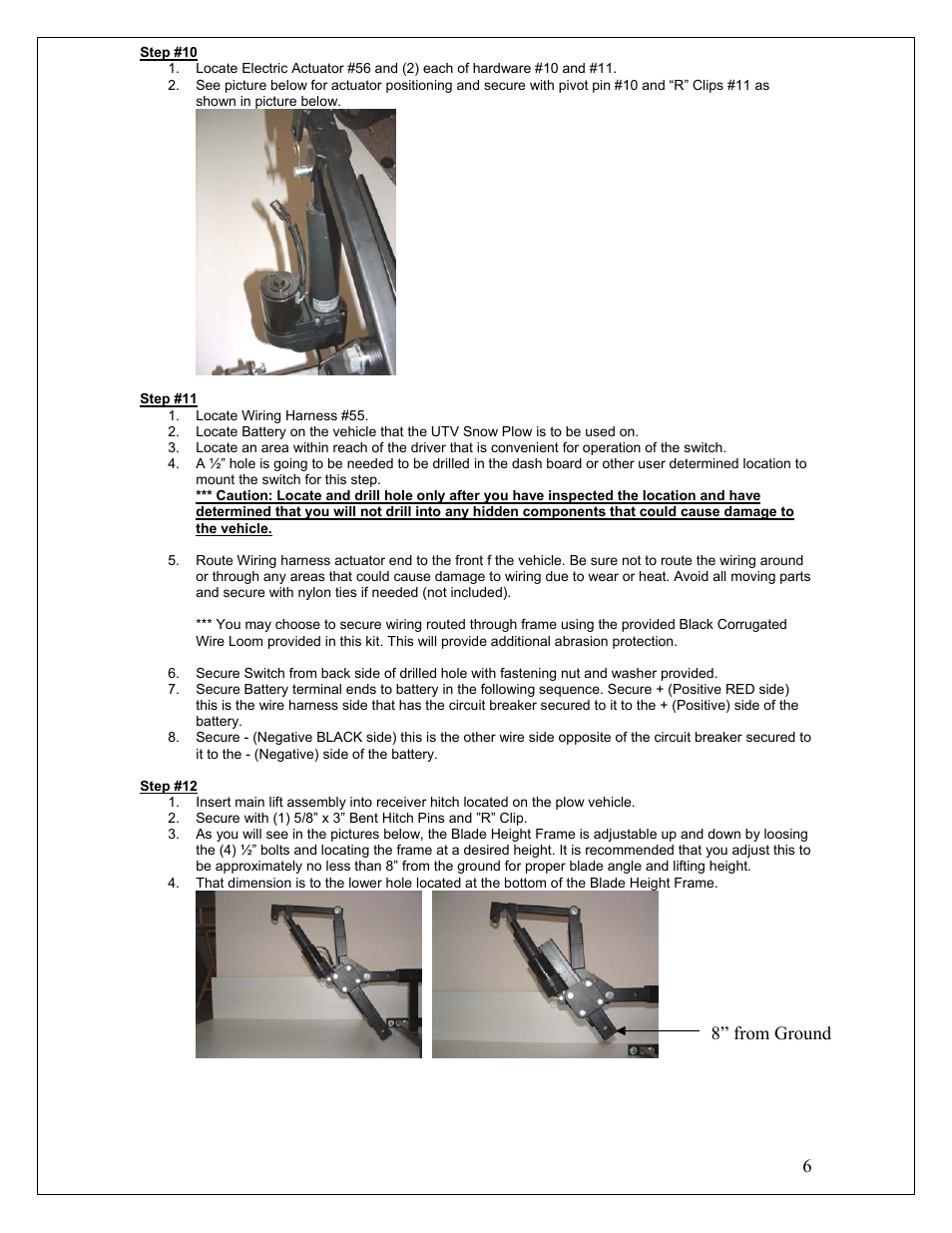 Step #10
1. Locate Electric Actuator #56 and (2) each of hardware #10 and #11.
2. See picture below for actuator positioning and secure with pivot pin #10 and “R” Clips #11 as shown in picture below.

Step #11
1. Locate Wiring Harness #55.
2. Locate Battery on the vehicle that the UTV Snow Plow is to be used on.
3. Locate an area within reach of the driver that is convenient for operation of the switch.
4. A ½” hole is going to be needed to be drilled in the dash board or other user determined location to mount the switch for this step.
*** Caution: Locate and drill hole only after you have inspected the location and have determined that you will not drill into any hidden components that could cause damage to the vehicle.

5. Route Wiring harness actuator end to the front f the vehicle. Be sure not to route the wiring around or through any areas that could cause damage to wiring due to wear or heat. Avoid all moving parts and secure with nylon ties if needed (not included).

*** You may choose to secure wiring routed through frame using the provided Black Corrugated Wire Loom provided in this kit. This will provide additional abrasion protection.

6. Secure Switch from back side of drilled hole with fastening nut and washer provided.
7. Secure Battery terminal ends to battery in the following sequence. Secure + (Positive RED side) this is the wire harness side that has the circuit breaker secured to it to the + (Positive) side of the battery.
8. Secure - (Negative BLACK side) this is the other wire side opposite of the circuit breaker secured to it to the - (Negative) side of the battery.

Step #12
1. Insert main lift assembly into receiver hitch located on the plow vehicle.
2. Secure with (1) 5/8” x 3” Bent Hitch Pins and ”R” Clip.
3. As you will see in the pictures below, the Blade Height Frame is adjustable up and down by loosing the (4) ½” bolts and locating the frame at a desired height. It is recommended that you adjust this to be approximately no less than 8” from the ground for proper blade angle and lifting height.
4. That dimension is to the lower hole located at the bottom of the Blade Height Frame.

8” from Ground

6